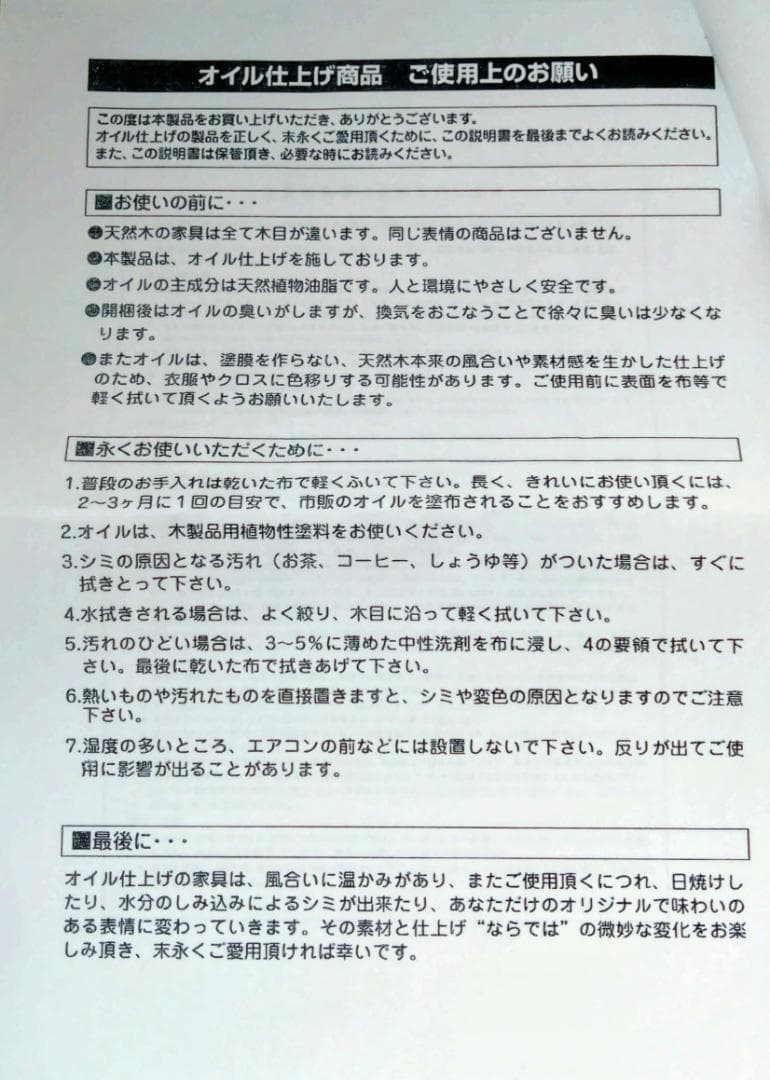 オイル仕上げ商品　ご使用上のお願い

この度は本製品をお買い上げいただき、ありがとうございます。
オイル仕上げの製品を正しく、末永くご愛用頂くために、この説明書を最後までよくお読みください。
また、この説明書は保管頂き、必要な時にお読みください。

■お使いの前に・・・

●天然木の家具は全て木目が違います。同じ表情の商品はございません。
●本製品は、オイル仕上げを施しております。
●オイルの主成分は天然植物油脂です。人と環境にやさしく安全です。
●開梱後はオイルの臭いがしますが、換気をおこなうことで徐々に臭いは少なくなります。
●またオイルは、塗膜を作らない、天然木本来の風合いや素材感を生かした仕上げのため、衣服やクロスに色移りする可能性があります。ご使用前に表面を布等で軽く拭いて頂くようお願いいたします。

■永くお使いいただくために・・・

1.普段のお手入れは乾いた布で軽くふいて下さい。長く、きれいにお使い頂くには、2～3ヶ月に1回の目安で、市販のオイルを塗布されることをおすすめします。
2.オイルは、木製品用植物性塗料をお使いください。
3.シミの原因となる汚れ（お茶、コーヒー、しょうゆ等）がついた場合は、すぐに拭きとって下さい。
4.水拭きされる場合は、よく絞り、木目に沿って軽く拭いて下さい。
5.汚れのひどい場合は、3～5%に薄めた中性洗剤を布に浸し、4の要領で拭いて下さい。最後に乾いた布で拭きあげて下さい。
6.熱いものや汚れたものを直接置きますと、シミや変色の原因となりますのでご注意下さい。
7.湿度の多いところ、エアコンの前などには設置しないで下さい。反りが出てご使用に影響が出ることがあります。

■最後に・・・

オイル仕上げの家具は、風合いに温かみがあり、またご使用頂くにつれ、日焼けしたり、水分のしみ込みによるシミが出来たり、あなただけのオリジナルで味わいのある表情に変わっていきます。その素材と仕上げ“ならでは”の微妙な変化をお楽しみ頂き、末永くご愛用頂ければ幸いです。